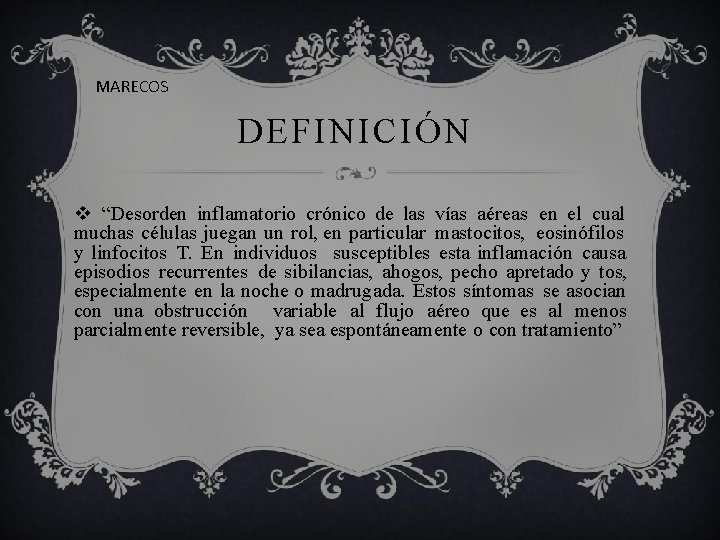 MARECOS

DEFINICIÓN

❖ “Desorden inflamatorio crónico de las vías aéreas en el cual muchas células juegan un rol, en particular mastocitos, eosinófilos y linfocitos T. En individuos susceptibles esta inflamación causa episodios recurrentes de sibilancias, ahogos, pecho apretado y tos, especialmente en la noche o madrugada. Estos síntomas se asocian con una obstrucción variable al flujo aéreo que es al menos parcialmente reversible, ya sea espontáneamente o con tratamiento”